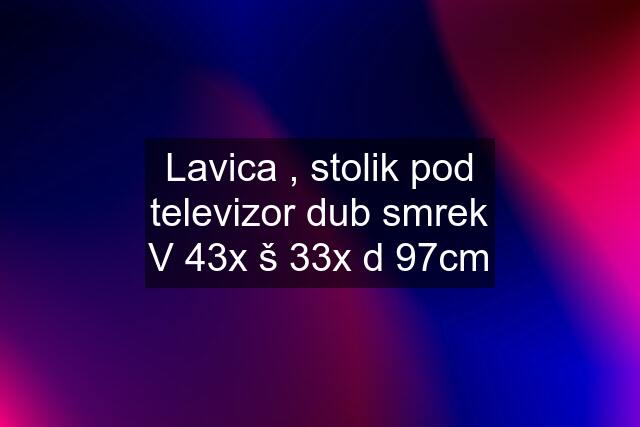 Lavica , stolik pod televizor dub smrek V 43x š 33x d 97cm